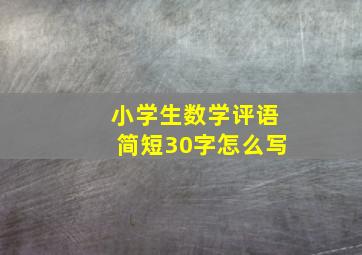 小学生数学评语
简短30字怎么写